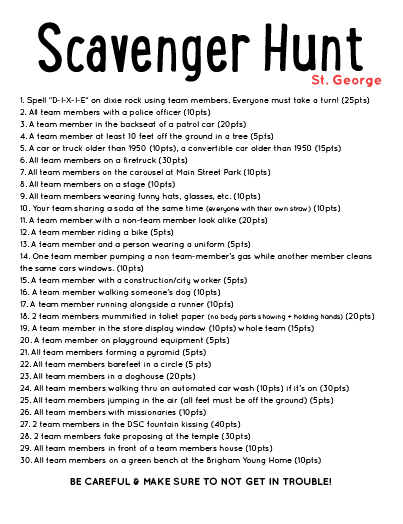 Scavenger Hunt
St. George

1. Spell "D-I-X-I-E" on dixie rock using team members. Everyone must take a turn! (25pts)
2. All team members with a police officer (10pts)
3. A team member in the backseat of a patrol car (20pts)
4. A team member at least 10 feet off the ground in a tree (5pts)
5. A car or truck older than 1950 (10pts), a convertible car older than 1950 (15pts)
6. All team members on a firetruck (30pts)
7. All team members on the carousel at Main Street Park (10pts)
8. All team members on a stage (10pts)
9. All team members wearing funny hats, glasses, etc. (10pts)
10. Your team sharing a soda at the same time (everyone with their own straw) (10pts)
11. A team member with a non-team member look alike (20pts)
12. A team member riding a bike (5pts)
13. A team member and a person wearing a uniform (5pts)
14. One team member pumping a non team-member's gas while another member cleans the same cars windows. (10pts)
15. A team member with a construction/city worker (5pts)
16. A team member walking someone's dog (10pts)
17. A team member running alongside a runner (10pts)
18. 2 team members mummified in toliet paper (no body parts showing + holding hands) (20pts)
19. A team member in the store display window (10pts) whole team (15pts)
20. A team member on playground equipment (5pts)
21. All team members forming a pyramid (5pts)
22. All team members barefeet in a circle (5 pts)
23. All team members in a doghouse (20pts)
24. All team members walking thru an automated car wash (10pts) if it's on (30pts)
25. All team members jumping in the air (all feet must be off the ground) (5pts)
26. All team members with missionaries (10pts)
27. 2 team members in the DSC fountain kissing (40pts)
28. 2 team members fake proposing at the temple (30pts)
29. All team members in front of a team members house (10pts)
30. All team members on a green bench at the Brigham Young Home (10pts)

BE CAREFUL & MAKE SURE TO NOT GET IN TROUBLE!